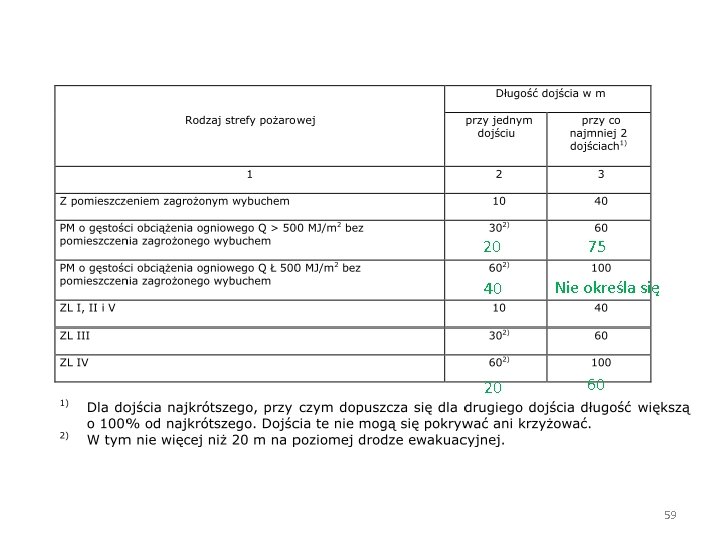 | Rodzaj strefy pożarowej | Długość dojścia w m przy jednym dojściu | Długość dojścia w m przy co najmniej 2 dojściach$^{1)}$ |
|---|---|---|
| 1 | 2 | 3 |
| Z pomieszczeniem zagrożonym wybuchem | 10 | 40 |
| PM o gęstości obciążenia ogniowego Q > 500 MJ/m$^2$ bez pomieszczenia zagrożonego wybuchem | 30$^{2)}$ 20 | 60 75 |
| PM o gęstości obciążenia ogniowego Q Ł 500 MJ/m$^2$ bez pomieszczenia zagrożonego wybuchem | 60$^{2)}$ 40 | 100 Nie określa się |
| ZL I, II i V | 10 | 40 |
| ZL III | 30$^{2)}$ | 60 |
| ZL IV | 60$^{2)}$ 20 | 100 60 |

$^{1)}$ Dla dojścia najkrótszego, przy czym dopuszcza się dla drugiego dojścia długość większą o 100% od najkrótszego. Dojścia te nie mogą się pokrywać ani krzyżować.

$^{2)}$ W tym nie więcej niż 20 m na poziomej drodze ewakuacyjnej.

59